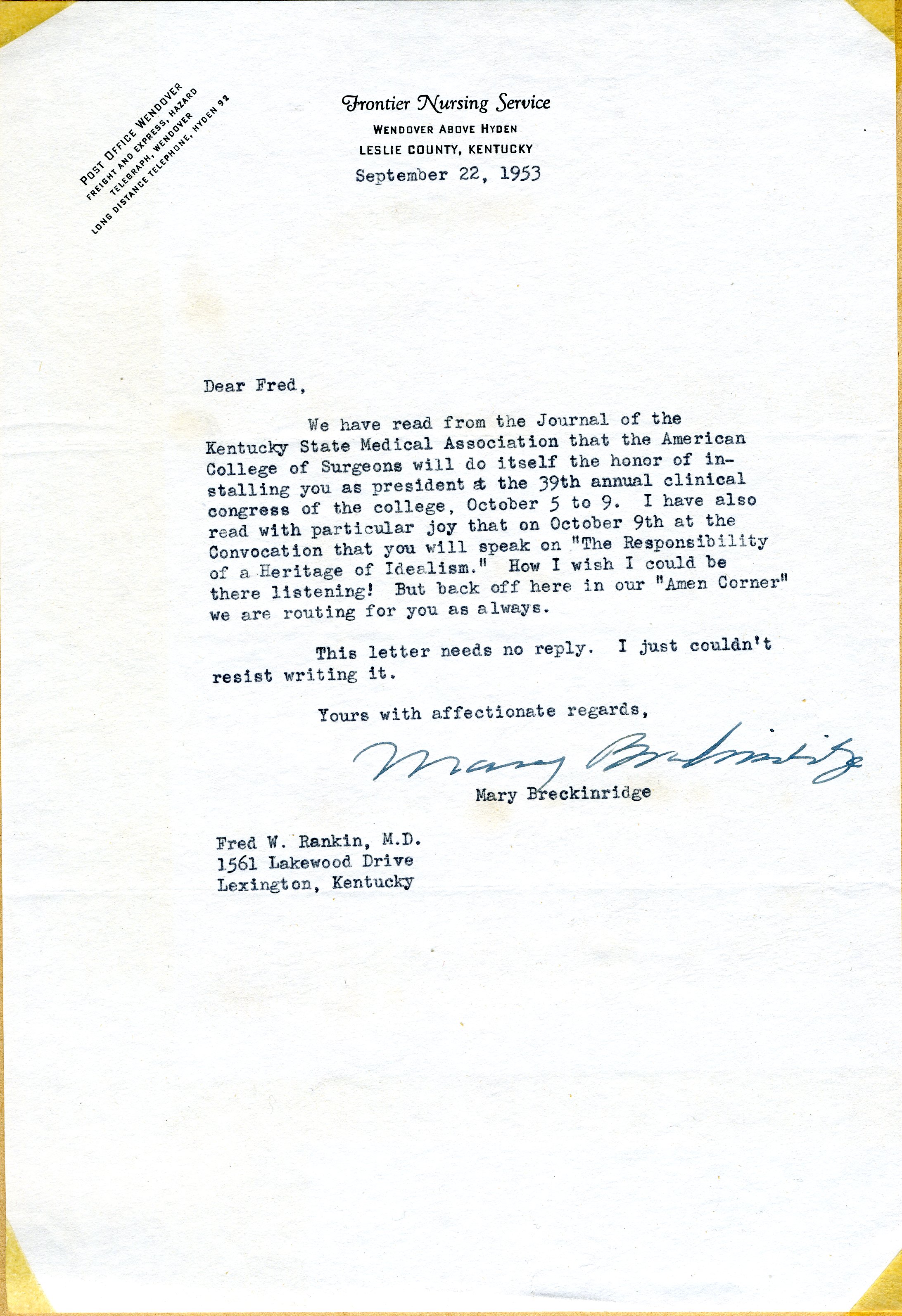 POST OFFICE WENDOVER
FREIGHT AND EXPRESS, HAZARD
TELEGRAPH, WENDOVER
LONG DISTANCE TELEPHONE, HYDEN 92

Frontier Nursing Service
WENDOVER ABOVE HYDEN
LESLIE COUNTY, KENTUCKY
September 22, 1953

Dear Fred,

We have read from the Journal of the Kentucky State Medical Association that the American College of Surgeons will do itself the honor of installing you as president at the 39th annual clinical congress of the college, October 5 to 9. I have also read with particular joy that on October 9th at the Convocation that you will speak on "The Responsibility of a Heritage of Idealism." How I wish I could be there listening! But back off here in our "Amen Corner" we are routing for you as always.

This letter needs no reply. I just couldn't resist writing it.

Yours with affectionate regards,

Mary Breckinridge

Mary Breckinridge

Fred W. Rankin, M.D.
1561 Lakewood Drive
Lexington, Kentucky